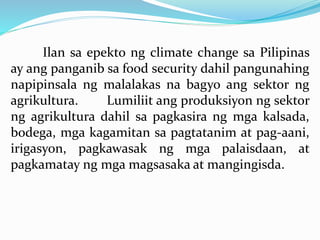 Ilan sa epekto ng climate change sa Pilipinas ay ang panganib sa food security dahil pangunahing napipinsala ng malalakas na bagyo ang sektor ng agrikultura. Lumiliit ang produksiyon ng sektor ng agrikultura dahil sa pagkasira ng mga kalsada, bodega, mga kagamitan sa pagtatanim at pag-aani, irigasyon, pagkawasak ng mga palaisdaan, at pagkamatay ng mga magsasaka at mangingisda.